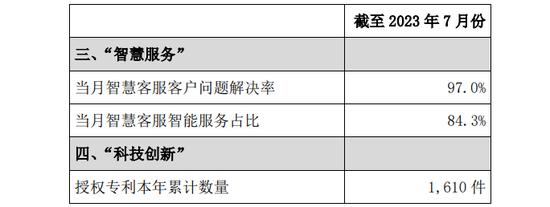 | | 截至 2023 年 7 月份 |
|---|---|
| 三、“智慧服务” | |
| 当月智慧客服客户问题解决率 | 97.0% |
| 当月智慧客服智能服务占比 | 84.3% |
| 四、“科技创新” | |
| 授权专利本年累计数量 | 1,610 件 |